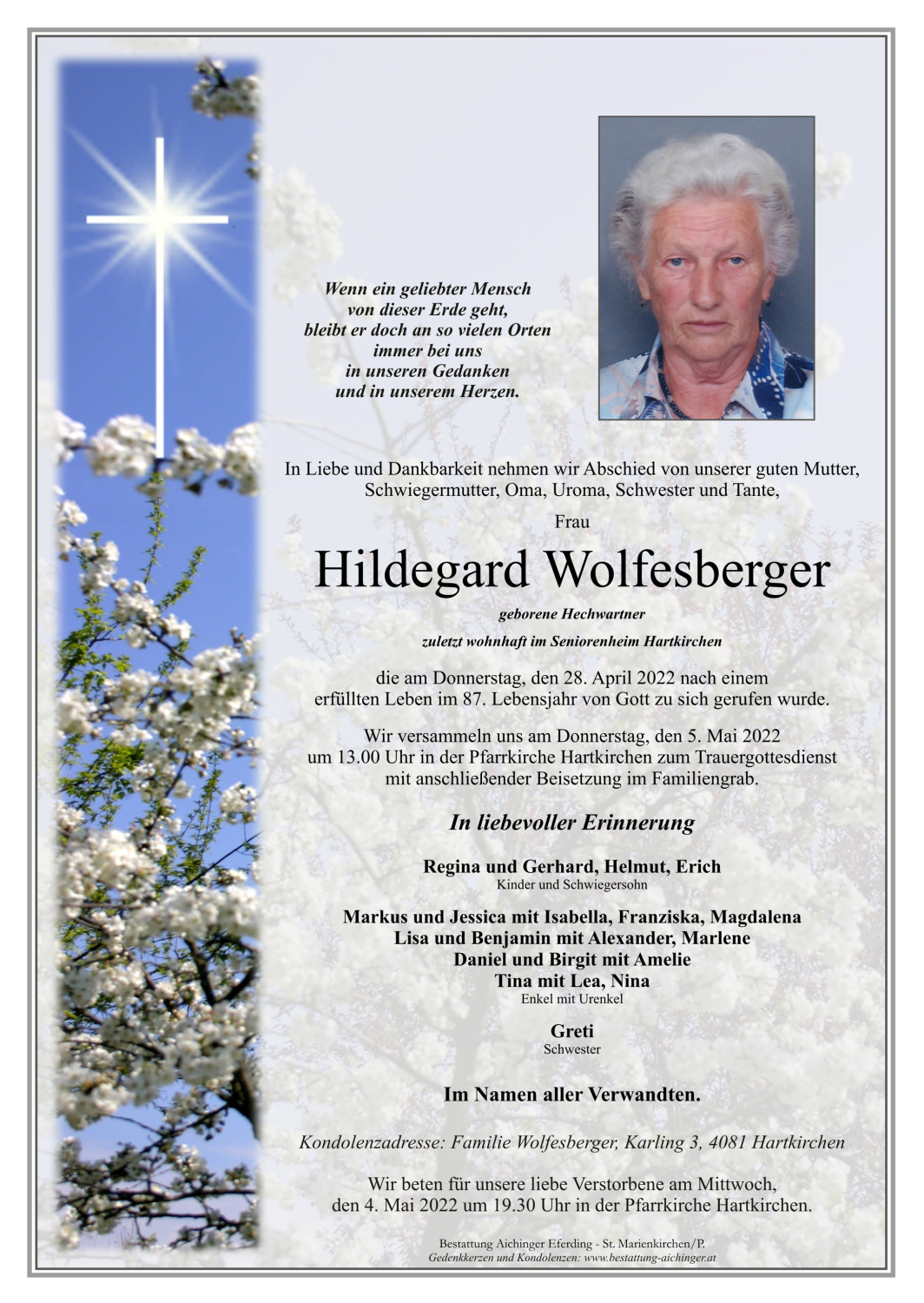 Wenn ein geliebter Mensch
von dieser Erde geht,
bleibt er doch an so vielen Orten
immer bei uns
in unseren Gedanken
und in unserem Herzen.

In Liebe und Dankbarkeit nehmen wir Abschied von unserer guten Mutter, Schwiegermutter, Oma, Uroma, Schwester und Tante,

Frau

Hildegard Wolfesberger

geborene Hechwartner

zuletzt wohnhaft im Seniorenheim Hartkirchen

die am Donnerstag, den 28. April 2022 nach einem erfüllten Leben im 87. Lebensjahr von Gott zu sich gerufen wurde.

Wir versammeln uns am Donnerstag, den 5. Mai 2022 um 13.00 Uhr in der Pfarrkirche Hartkirchen zum Trauergottesdienst mit anschließender Beisetzung im Familiengrab.

In liebevoller Erinnerung

Regina und Gerhard, Helmut, Erich
Kinder und Schwiegersohn

Markus und Jessica mit Isabella, Franziska, Magdalena
Lisa und Benjamin mit Alexander, Marlene
Daniel und Birgit mit Amelie
Tina mit Lea, Nina
Enkel mit Urenkel

Greti
Schwester

Im Namen aller Verwandten.

Kondolenzadresse: Familie Wolfesberger, Karling 3, 4081 Hartkirchen

Wir beten für unsere liebe Verstorbene am Mittwoch, den 4. Mai 2022 um 19.30 Uhr in der Pfarrkirche Hartkirchen.

Bestattung Aichinger Eferding - St. Marienkirchen/P.
Gedenkkerzen und Kondolenzen: www.bestattung-aichinger.at